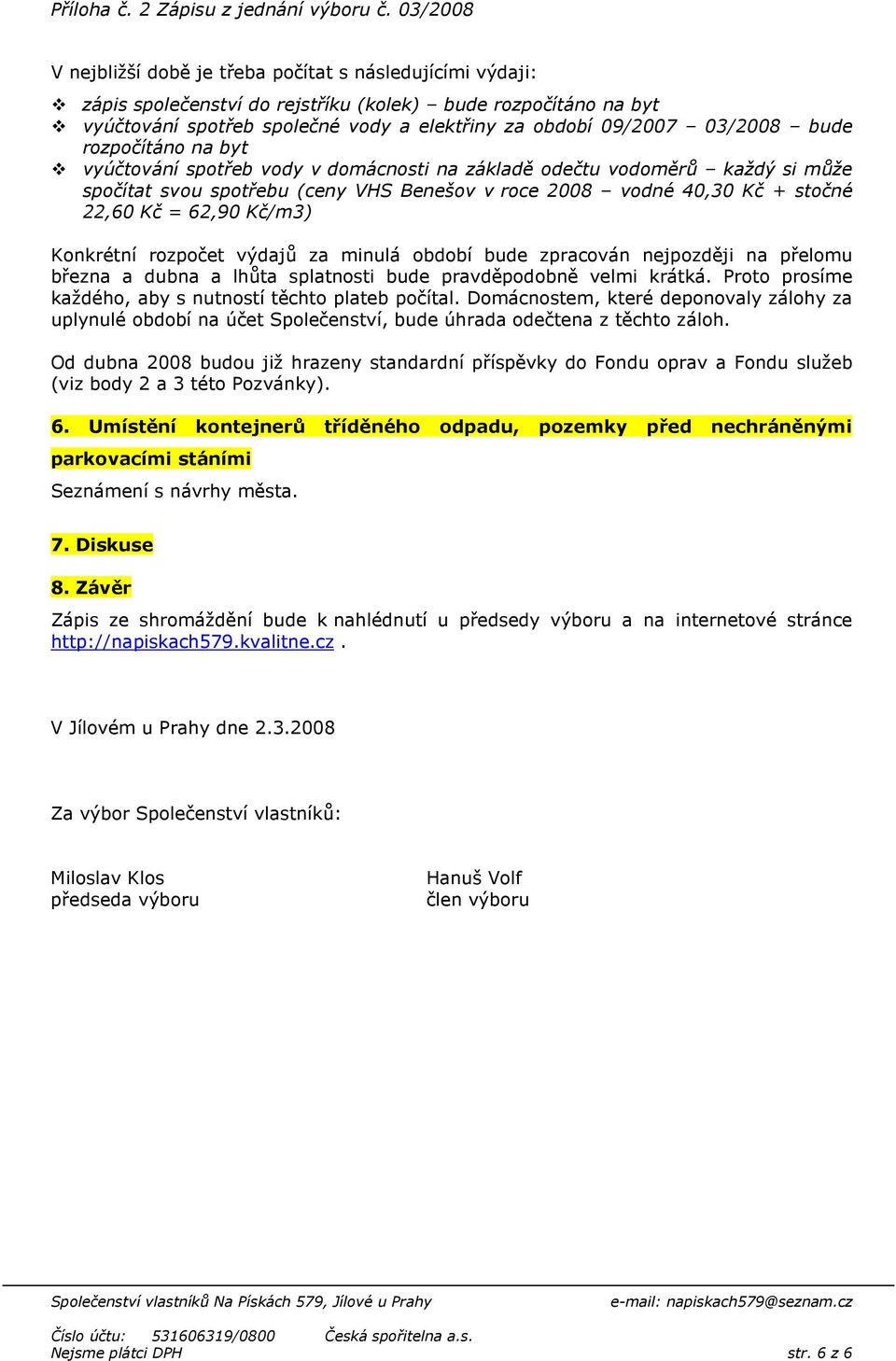 Příloha č. 2 Zápisu z jednání výboru č. 03/2008

V nejbližší době je třeba počítat s následujícími výdaji:

❖ zápis společenství do rejstříku (kolek) – bude rozpočítáno na byt
❖ vyúčtování spotřeb společné vody a elektřiny za období 09/2007 – 03/2008 – bude rozpočítáno na byt
❖ vyúčtování spotřeb vody v domácnosti na základě odečtu vodoměrů – každý si může spočítat svou spotřebu (ceny VHS Benešov v roce 2008 – vodné 40,30 Kč + stočné 22,60 Kč = 62,90 Kč/m3)

Konkrétní rozpočet výdajů za minulá období bude zpracován nejpozději na přelomu března a dubna a lhůta splatnosti bude pravděpodobně velmi krátká. Proto prosíme každého, aby s nutností těchto plateb počítal. Domácnostem, které deponovaly zálohy za uplynulé období na účet Společenství, bude úhrada odečtena z těchto záloh.

Od dubna 2008 budou již hrazeny standardní příspěvky do Fondu oprav a Fondu služeb (viz body 2 a 3 této Pozvánky).

6. Umístění kontejnerů tříděného odpadu, pozemky před nechráněnými parkovacími stáními

Seznámení s návrhy města.

7. Diskuse

8. Závěr

Zápis ze shromáždění bude k nahlédnutí u předsedy výboru a na internetové stránce http://napiskach579.kvalitne.cz .

V Jílovém u Prahy dne 2.3.2008

Za výbor Společenství vlastníků:

Miloslav Klos
předseda výboru

Hanuš Volf
člen výboru

Společenství vlastníků Na Pískách 579, Jílové u Prahy e-mail: napiskach579@seznam.cz

Číslo účtu: 531606319/0800 Česká spořitelna a.s.
Nejsme plátci DPH str. 6 z 6